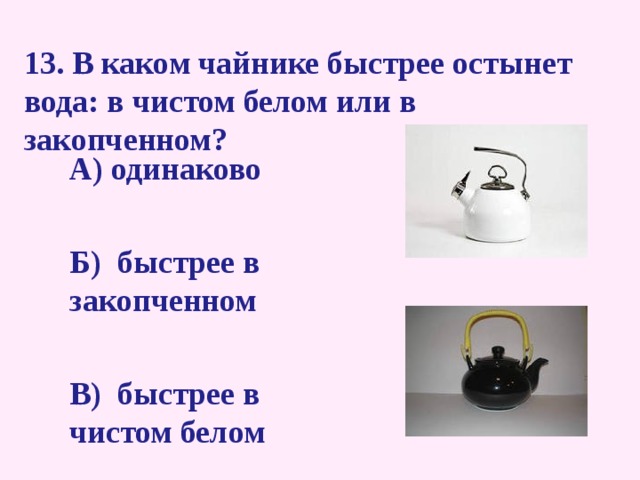 13. В каком чайнике быстрее остынет вода: в чистом белом или в закопченном?

А) одинаково

Б) быстрее в закопченном

В) быстрее в чистом белом